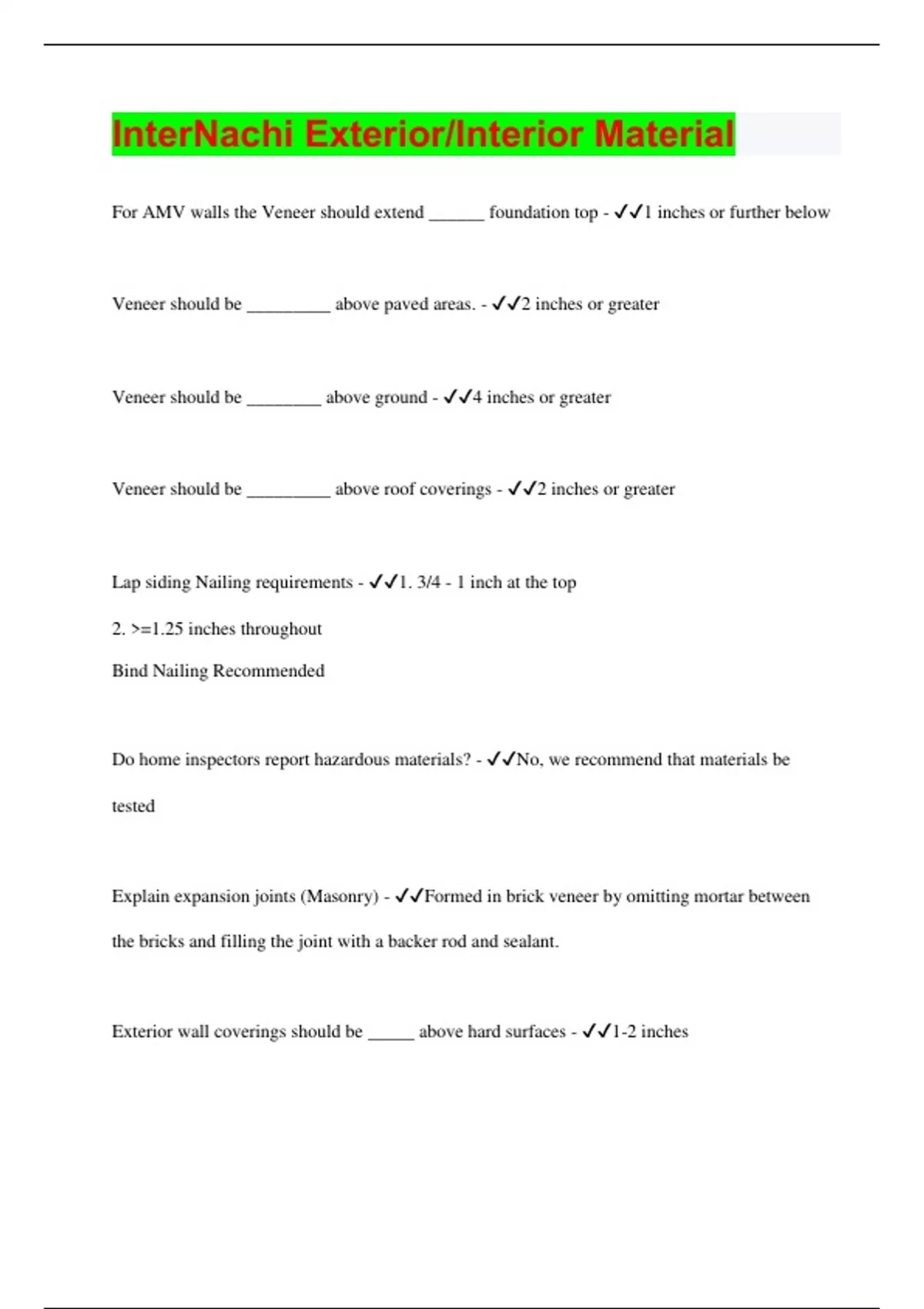 InterNachi Exterior/Interior Material

For AMV walls the Veneer should extend ______ foundation top - ✓✓1 inches or further below

Veneer should be _________ above paved areas. - ✓✓2 inches or greater

Veneer should be ________ above ground - ✓✓4 inches or greater

Veneer should be _________ above roof coverings - ✓✓2 inches or greater

Lap siding Nailing requirements - ✓✓1. 3/4 - 1 inch at the top

2. >=1.25 inches throughout

Bind Nailing Recommended

Do home inspectors report hazardous materials? - ✓✓No, we recommend that materials be tested

Explain expansion joints (Masonry) - ✓✓Formed in brick veneer by omitting mortar between the bricks and filling the joint with a backer rod and sealant.

Exterior wall coverings should be _____ above hard surfaces - ✓✓1-2 inches